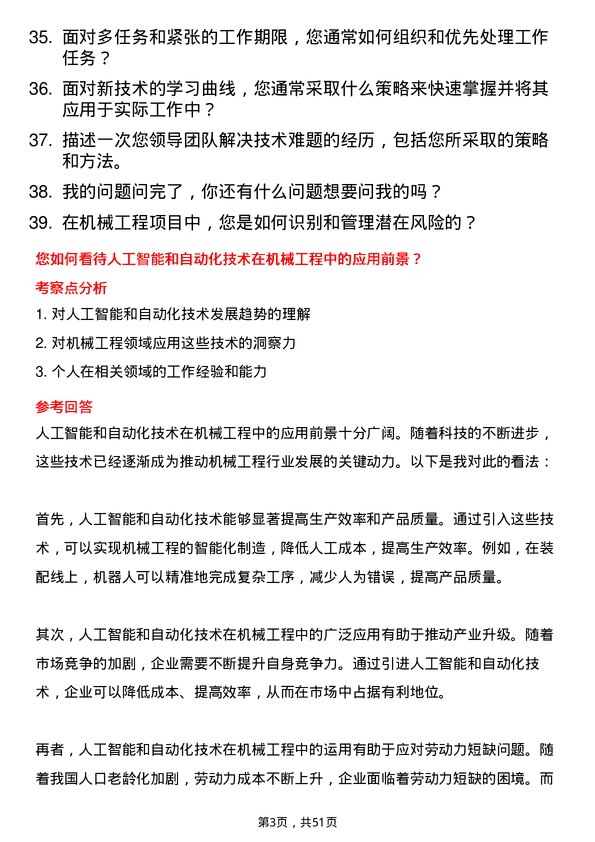 35. 面对多任务和紧张的工作期限，您通常如何组织和优先处理工作任务？

36. 面对新技术的学习曲线，您通常采取什么策略来快速掌握并将其应用于实际工作中？

37. 描述一次您领导团队解决技术难题的经历，包括您所采取的策略和方法。

38. 我的问题问完了，你还有什么问题想要问我的吗？

39. 在机械工程项目中，您是如何识别和管理潜在风险的？

您如何看待人工智能和自动化技术在机械工程中的应用前景？

考察点分析

1. 对人工智能和自动化技术发展趋势的理解

2. 对机械工程领域应用这些技术的洞察力

3. 个人在相关领域的工作经验和能力

参考回答

人工智能和自动化技术在机械工程中的应用前景十分广阔。随着科技的不断进步，这些技术已经逐渐成为推动机械工程行业发展的关键动力。以下是我对此的看法：

首先，人工智能和自动化技术能够显著提高生产效率和产品质量。通过引入这些技术，可以实现机械工程的智能化制造，降低人工成本，提高生产效率。例如，在装配线上，机器人可以精准地完成复杂工序，减少人为错误，提高产品质量。

其次，人工智能和自动化技术在机械工程中的广泛应用有助于推动产业升级。随着市场竞争的加剧，企业需要不断提升自身竞争力。通过引进人工智能和自动化技术，企业可以降低成本、提高效率，从而在市场中占据有利地位。

再者，人工智能和自动化技术在机械工程中的运用有助于应对劳动力短缺问题。随着我国人口老龄化加剧，劳动力成本不断上升，企业面临着劳动力短缺的困境。而

第3页，共51页